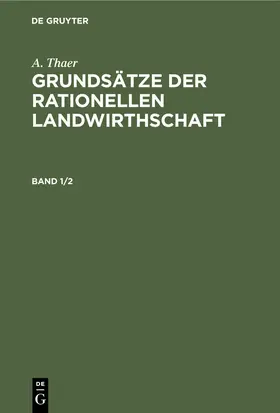 DE GRUYTER

A. Thaer

GRUNDSÄTZE DER RATIONELLEN LANDWIRTHSCHAFT

BAND 1/2

DE
G